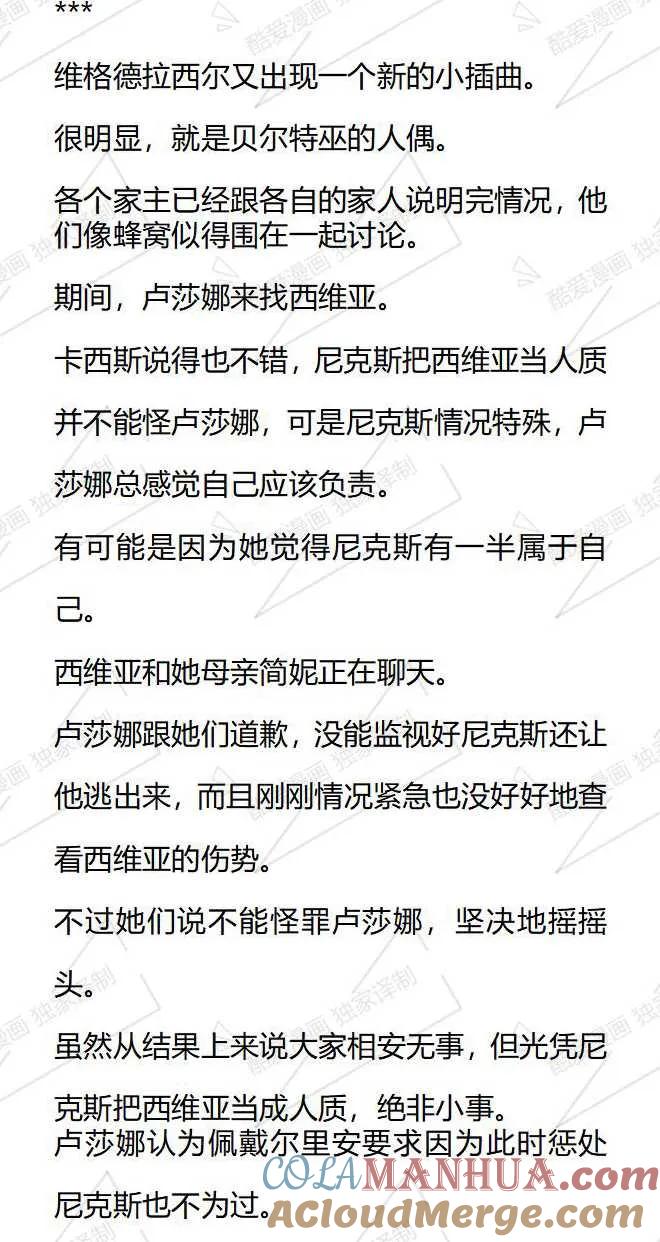 ***

维格德拉西尔又出现一个新的小插曲。

很明显，就是贝尔特巫的人偶。

各个家主已经跟各自的家人说明完情况，他们像蜂窝似得围在一起讨论。

期间，卢莎娜来找西维亚。

卡西斯说得也不错，尼克斯把西维亚当人质并不能怪卢莎娜，可是尼克斯情况特殊，卢莎娜总感觉自己应该负责。

有可能是因为她觉得尼克斯有一半属于自己。

西维亚和她母亲简妮正在聊天。

卢莎娜跟她们道歉，没能监视好尼克斯还让他逃出来，而且刚刚情况紧急也没好好地查看西维亚的伤势。

不过她们说不能怪罪卢莎娜，坚决地摇摇头。

虽然从结果上来说大家相安无事，但光凭尼克斯把西维亚当成人质，绝非小事。

卢莎娜认为佩戴尔里安要求因为此时惩处尼克斯也不为过。

酷爱漫画 独家译制

COLAMANHUA.com
ACloudMerge.com